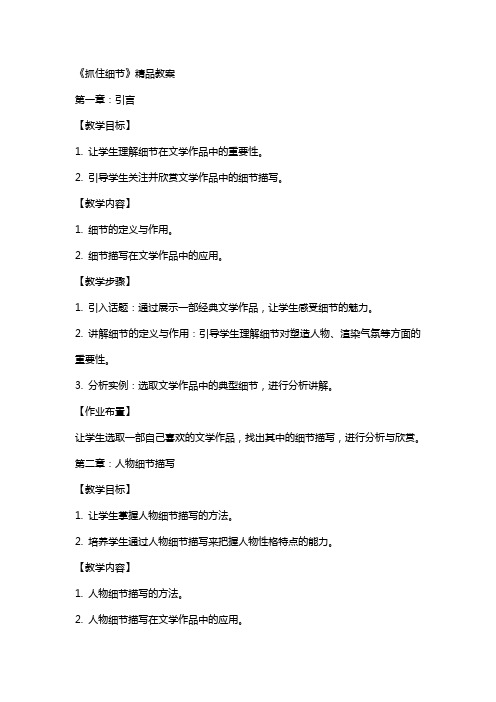 《抓住细节》精品教案

第一章：引言

【教学目标】

1. 让学生理解细节在文学作品中的重要性。

2. 引导学生关注并欣赏文学作品中的细节描写。

【教学内容】

1. 细节的定义与作用。

2. 细节描写在文学作品中的应用。

【教学步骤】

1. 引入话题：通过展示一部经典文学作品，让学生感受细节的魅力。

2. 讲解细节的定义与作用：引导学生理解细节对塑造人物、渲染气氛等方面的重要性。

3. 分析实例：选取文学作品中的典型细节，进行分析讲解。

【作业布置】

让学生选取一部自己喜欢的文学作品，找出其中的细节描写，进行分析与欣赏。

第二章：人物细节描写

【教学目标】

1. 让学生掌握人物细节描写的方法。

2. 培养学生通过人物细节描写来把握人物性格特点的能力。

【教学内容】

1. 人物细节描写的方法。

2. 人物细节描写在文学作品中的应用。